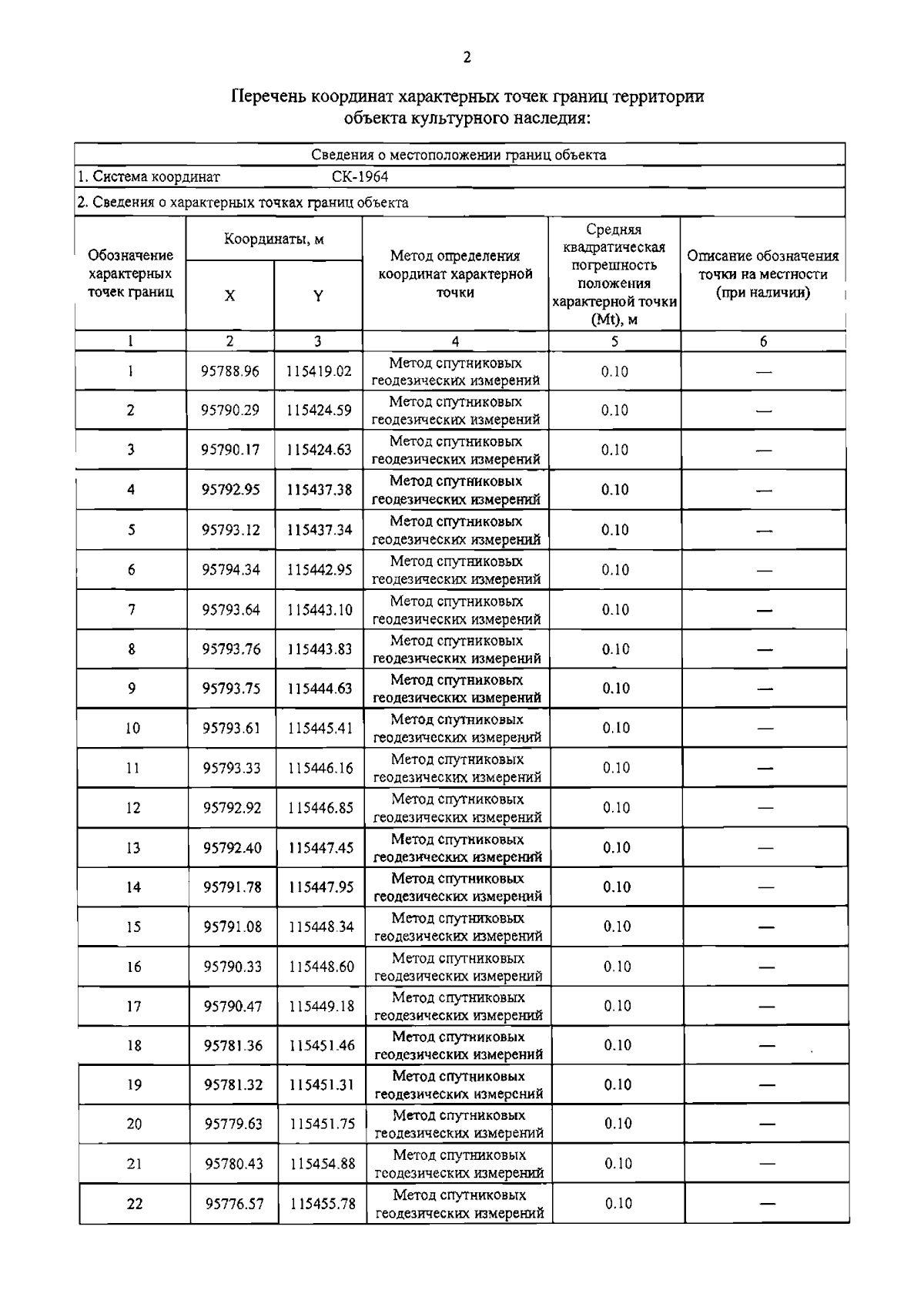 2

Перечень координат характерных точек границ территории объекта культурного наследия:

Сведения о местоположении границ объекта

1. Система координат СК-1964

2. Сведения о характерных точках границ объекта

| Обозначение характерных точек границ | Координаты, м X | Координаты, м Y | Метод определения координат характерной точки | Средняя квадратическая погрешность положения характерной точки (Mt), м | Описание обозначения точки на местности (при наличии) |
|---|---|---|---|---|---|
| 1 | 2 | 3 | 4 | 5 | 6 |
| 1 | 95788.96 | 115419.02 | Метод спутниковых геодезических измерений | 0.10 | — |
| 2 | 95790.29 | 115424.59 | Метод спутниковых геодезических измерений | 0.10 | — |
| 3 | 95790.17 | 115424.63 | Метод спутниковых геодезических измерений | 0.10 | — |
| 4 | 95792.95 | 115437.38 | Метод спутниковых геодезических измерений | 0.10 | — |
| 5 | 95793.12 | 115437.34 | Метод спутниковых геодезических измерений | 0.10 | — |
| 6 | 95794.34 | 115442.95 | Метод спутниковых геодезических измерений | 0.10 | — |
| 7 | 95793.64 | 115443.10 | Метод спутниковых геодезических измерений | 0.10 | — |
| 8 | 95793.76 | 115443.83 | Метод спутниковых геодезических измерений | 0.10 | — |
| 9 | 95793.75 | 115444.63 | Метод спутниковых геодезических измерений | 0.10 | — |
| 10 | 95793.61 | 115445.41 | Метод спутниковых геодезических измерений | 0.10 | — |
| 11 | 95793.33 | 115446.16 | Метод спутниковых геодезических измерений | 0.10 | — |
| 12 | 95792.92 | 115446.85 | Метод спутниковых геодезических измерений | 0.10 | — |
| 13 | 95792.40 | 115447.45 | Метод спутниковых геодезических измерений | 0.10 | — |
| 14 | 95791.78 | 115447.95 | Метод спутниковых геодезических измерений | 0.10 | — |
| 15 | 95791.08 | 115448.34 | Метод спутниковых геодезических измерений | 0.10 | — |
| 16 | 95790.33 | 115448.60 | Метод спутниковых геодезических измерений | 0.10 | — |
| 17 | 95790.47 | 115449.18 | Метод спутниковых геодезических измерений | 0.10 | — |
| 18 | 95781.36 | 115451.46 | Метод спутниковых геодезических измерений | 0.10 | — |
| 19 | 95781.32 | 115451.31 | Метод спутниковых геодезических измерений | 0.10 | — |
| 20 | 95779.63 | 115451.75 | Метод спутниковых геодезических измерений | 0.10 | — |
| 21 | 95780.43 | 115454.88 | Метод спутниковых геодезических измерений | 0.10 | — |
| 22 | 95776.57 | 115455.78 | Метод спутниковых геодезических измерений | 0.10 | — |